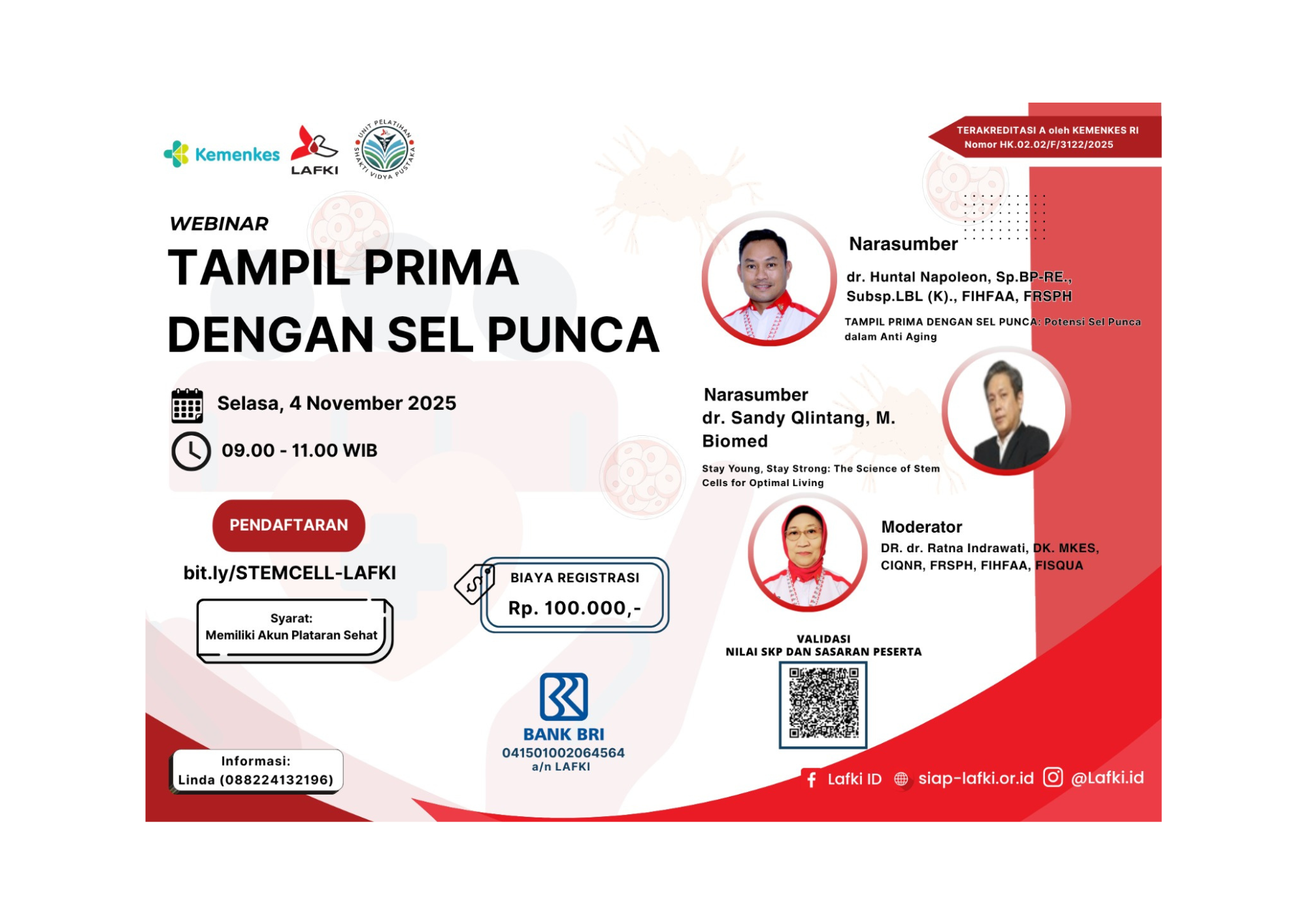 Kemenkes
LAFKI
UNIT PELATIHAN SHAKTI VIDYA PUSTAKA

TERAKREDITASI A oleh KEMENKES RI
Nomor HK.02.02/F/3122/2025

WEBINAR
TAMPIL PRIMA DENGAN SEL PUNCA

Selasa, 4 November 2025
09.00 - 11.00 WIB

PENDAFTARAN
bit.ly/STEMCELL-LAFKI

Syarat:
Memiliki Akun Plataran Sehat

BIAYA REGISTRASI
Rp. 100.000,-

BANK BRI
041501002064564
a/n LAFKI

Informasi:
Linda (088224132196)

Narasumber
dr. Huntal Napoleon, Sp.BP-RE., Subsp.LBL (K)., FIHFAA, FRSPH
TAMPIL PRIMA DENGAN SEL PUNCA: Potensi Sel Punca dalam Anti Aging

Narasumber
dr. Sandy Qlintang, M. Biomed
Stay Young, Stay Strong: The Science of Stem Cells for Optimal Living

Moderator
DR. dr. Ratna Indrawati, DK. MKES, CIQNR, FRSPH, FIHFAA, FISQUA

VALIDASI
NILAI SKP DAN SASARAN PESERTA

Lafki ID siap-lafki.or.id @Lafki.id